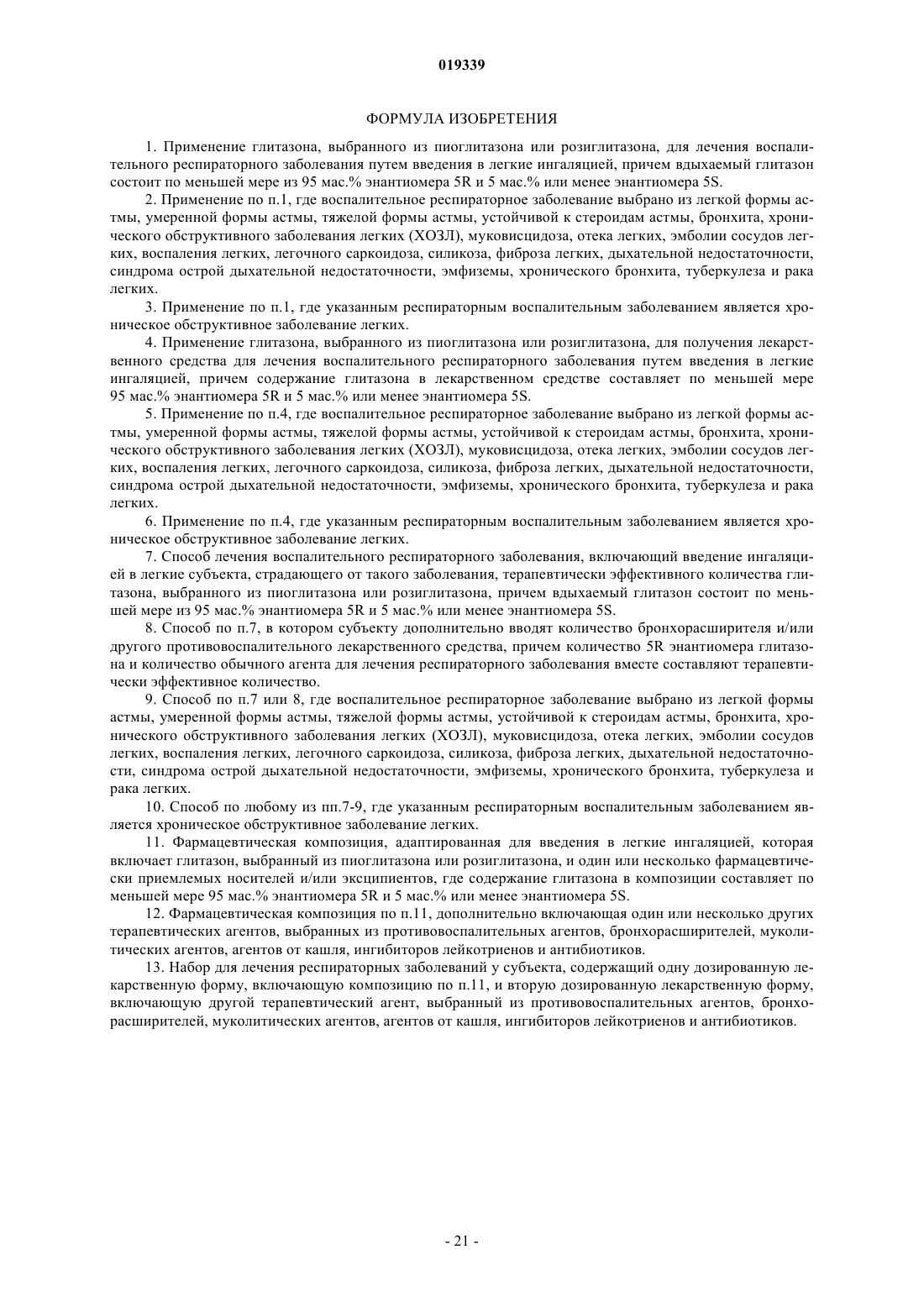 019339

ФОРМУЛА ИЗОБРЕТЕНИЯ

1. Применение глитазона, выбранного из пиоглитазона или розиглитазона, для лечения воспалительного респираторного заболевания путем введения в легкие ингаляцией, причем вдыхаемый глитазон состоит по меньшей мере из 95 мас.% энантиомера 5R и 5 мас.% или менее энантиомера 5S.

2. Применение по п.1, где воспалительное респираторное заболевание выбрано из легкой формы астмы, умеренной формы астмы, тяжелой формы астмы, устойчивой к стероидам астмы, бронхита, хронического обструктивного заболевания легких (ХОЗЛ), муковисцидоза, отека легких, эмболии сосудов легких, воспаления легких, легочного саркоидоза, силикоза, фиброза легких, дыхательной недостаточности, синдрома острой дыхательной недостаточности, эмфиземы, хронического бронхита, туберкулеза и рака легких.

3. Применение по п.1, где указанным респираторным воспалительным заболеванием является хроническое обструктивное заболевание легких.

4. Применение глитазона, выбранного из пиоглитазона или розиглитазона, для получения лекарственного средства для лечения воспалительного респираторного заболевания путем введения в легкие ингаляцией, причем содержание глитазона в лекарственном средстве составляет по меньшей мере 95 мас.% энантиомера 5R и 5 мас.% или менее энантиомера 5S.

5. Применение по п.4, где воспалительное респираторное заболевание выбрано из легкой формы астмы, умеренной формы астмы, тяжелой формы астмы, устойчивой к стероидам астмы, бронхита, хронического обструктивного заболевания легких (ХОЗЛ), муковисцидоза, отека легких, эмболии сосудов легких, воспаления легких, легочного саркоидоза, силикоза, фиброза легких, дыхательной недостаточности, синдрома острой дыхательной недостаточности, эмфиземы, хронического бронхита, туберкулеза и рака легких.

6. Применение по п.4, где указанным респираторным воспалительным заболеванием является хроническое обструктивное заболевание легких.

7. Способ лечения воспалительного респираторного заболевания, включающий введение ингаляцией в легкие субъекта, страдающего от такого заболевания, терапевтически эффективного количества глитазона, выбранного из пиоглитазона или розиглитазона, причем вдыхаемый глитазон состоит по меньшей мере из 95 мас.% энантиомера 5R и 5 мас.% или менее энантиомера 5S.

8. Способ по п.7, в котором субъекту дополнительно вводят количество бронхорасширителя и/или другого противовоспалительного лекарственного средства, причем количество 5R энантиомера глитазона и количество обычного агента для лечения респираторного заболевания вместе составляют терапевтически эффективное количество.

9. Способ по п.7 или 8, где воспалительное респираторное заболевание выбрано из легкой формы астмы, умеренной формы астмы, тяжелой формы астмы, устойчивой к стероидам астмы, бронхита, хронического обструктивного заболевания легких (ХОЗЛ), муковисцидоза, отека легких, эмболии сосудов легких, воспаления легких, легочного саркоидоза, силикоза, фиброза легких, дыхательной недостаточности, синдрома острой дыхательной недостаточности, эмфиземы, хронического бронхита, туберкулеза и рака легких.

10. Способ по любому из пп.7-9, где указанным респираторным воспалительным заболеванием является хроническое обструктивное заболевание легких.

11. Фармацевтическая композиция, адаптированная для введения в легкие ингаляцией, которая включает глитазон, выбранный из пиоглитазона или розиглитазона, и один или несколько фармацевтически приемлемых носителей и/или эксципиентов, где содержание глитазона в композиции составляет по меньшей мере 95 мас.% энантиомера 5R и 5 мас.% или менее энантиомера 5S.

12. Фармацевтическая композиция по п.11, дополнительно включающая один или несколько других терапевтических агентов, выбранных из противовоспалительных агентов, бронхорасширителей, муколитических агентов, агентов от кашля, ингибиторов лейкотриенов и антибиотиков.

13. Набор для лечения респираторных заболеваний у субъекта, содержащий одну дозированную лекарственную форму, включающую композицию по п.11, и вторую дозированную лекарственную форму, включающую другой терапевтический агент, выбранный из противовоспалительных агентов, бронхорасширителей, муколитических агентов, агентов от кашля, ингибиторов лейкотриенов и антибиотиков.

- 21 -